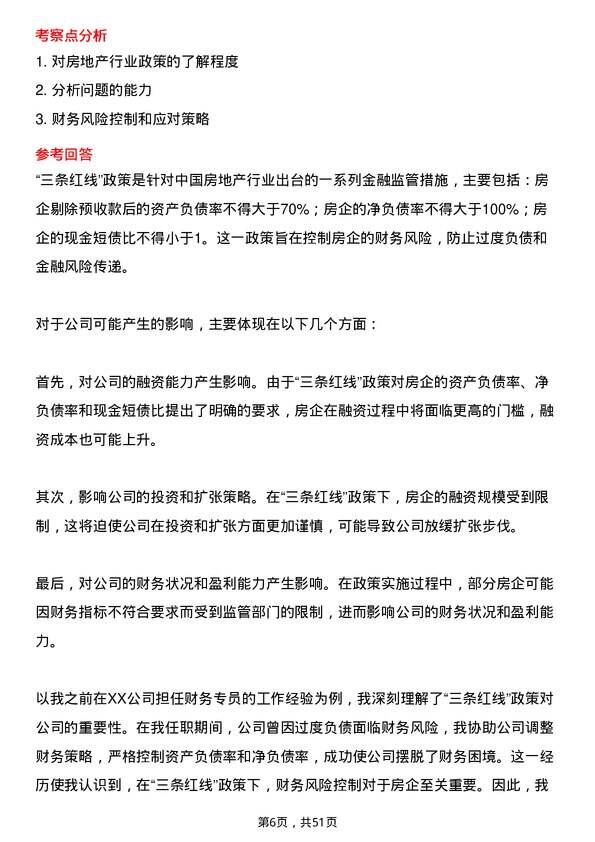 考察点分析

1. 对房地产行业政策的了解程度

2. 分析问题的能力

3. 财务风险控制和应对策略

参考回答

“三条红线”政策是针对中国房地产行业出台的一系列金融监管措施，主要包括：房企剔除预收款后的资产负债率不得大于70%；房企的净负债率不得大于100%；房企的现金短债比不得小于1。这一政策旨在控制房企的财务风险，防止过度负债和金融风险传递。

对于公司可能产生的影响，主要体现在以下几个方面：

首先，对公司的融资能力产生影响。由于“三条红线”政策对房企的资产负债率、净负债率和现金短债比提出了明确的要求，房企在融资过程中将面临更高的门槛，融资成本也可能上升。

其次，影响公司的投资和扩张策略。在“三条红线”政策下，房企的融资规模受到限制，这将迫使公司在投资和扩张方面更加谨慎，可能导致公司放缓扩张步伐。

最后，对公司的财务状况和盈利能力产生影响。在政策实施过程中，部分房企可能因财务指标不符合要求而受到监管部门的限制，进而影响公司的财务状况和盈利能力。

以我之前在XX公司担任财务专员的工作经验为例，我深刻理解了“三条红线”政策对公司的重要性。在我任职期间，公司曾因过度负债面临财务风险，我协助公司调整财务策略，严格控制资产负债率和净负债率，成功使公司摆脱了财务困境。这一经历使我认识到，在“三条红线”政策下，财务风险控制对于房企至关重要。因此，我

第6页，共51页